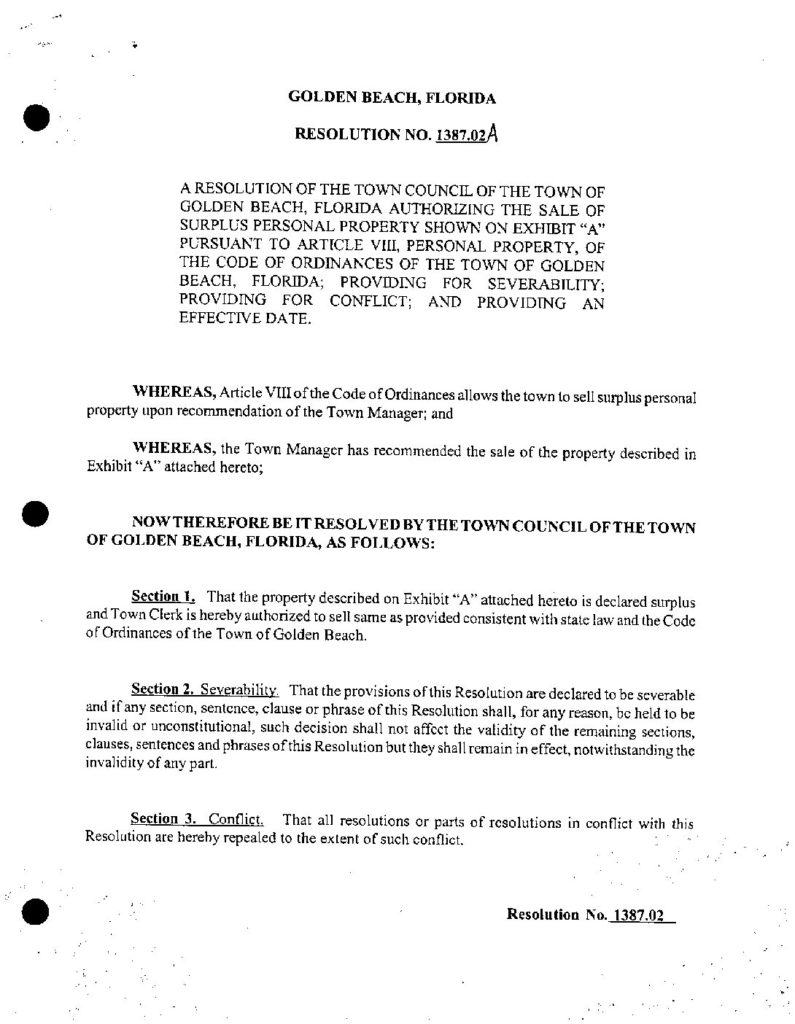 GOLDEN BEACH, FLORIDA

RESOLUTION NO. 1387.02A

A RESOLUTION OF THE TOWN COUNCIL OF THE TOWN OF GOLDEN BEACH, FLORIDA AUTHORIZING THE SALE OF SURPLUS PERSONAL PROPERTY SHOWN ON EXHIBIT "A" PURSUANT TO ARTICLE VIII, PERSONAL PROPERTY, OF THE CODE OF ORDINANCES OF THE TOWN OF GOLDEN BEACH, FLORIDA; PROVIDING FOR SEVERABILITY; PROVIDING FOR CONFLICT; AND PROVIDING AN EFFECTIVE DATE.

WHEREAS, Article VIII of the Code of Ordinances allows the town to sell surplus personal property upon recommendation of the Town Manager; and

WHEREAS, the Town Manager has recommended the sale of the property described in Exhibit "A" attached hereto;

NOW THEREFORE BE IT RESOLVED BY THE TOWN COUNCIL OF THE TOWN OF GOLDEN BEACH, FLORIDA, AS FOLLOWS:

Section 1. That the property described on Exhibit "A" attached hereto is declared surplus and Town Clerk is hereby authorized to sell same as provided consistent with state law and the Code of Ordinances of the Town of Golden Beach.

Section 2. Severability. That the provisions of this Resolution are declared to be severable and if any section, sentence, clause or phrase of this Resolution shall, for any reason, be held to be invalid or unconstitutional, such decision shall not affect the validity of the remaining sections, clauses, sentences and phrases of this Resolution but they shall remain in effect, notwithstanding the invalidity of any part.

Section 3. Conflict. That all resolutions or parts of resolutions in conflict with this Resolution are hereby repealed to the extent of such conflict.

Resolution No. 1387.02